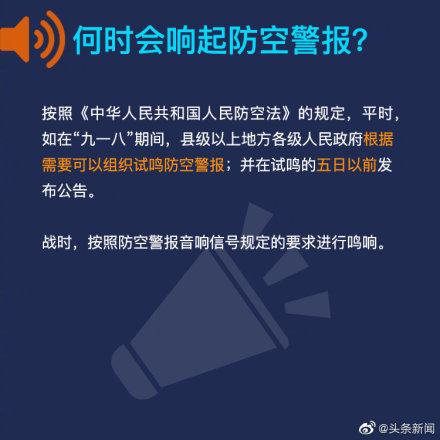 何时会响起防空警报？

按照《中华人民共和国人民防空法》的规定，平时，如在“九一八”期间，县级以上地方各级人民政府根据需要可以组织试鸣防空警报；并在试鸣的五日以前发布公告。

战时，按照防空警报音响信号规定的要求进行鸣响。

@头条新闻